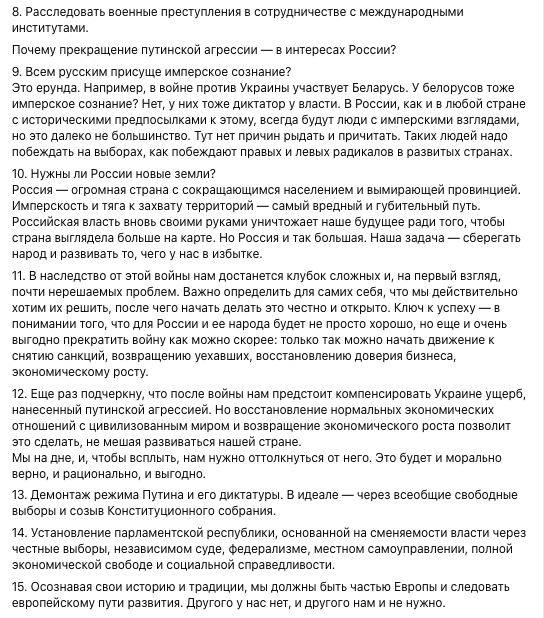 8. Расследовать военные преступления в сотрудничестве с международными институтами.

Почему прекращение путинской агрессии — в интересах России?

9. Всем русским присуще имперское сознание?
Это ерунда. Например, в войне против Украины участвует Беларусь. У белорусов тоже имперское сознание? Нет, у них тоже диктатор у власти. В России, как и в любой стране с историческими предпосылками к этому, всегда будут люди с имперскими взглядами, но это далеко не большинство. Тут нет причин рыдать и причитать. Таких людей надо побеждать на выборах, как побеждают правых и левых радикалов в развитых странах.

10. Нужны ли России новые земли?
Россия — огромная страна с сокращающимся населением и вымирающей провинцией. Имперскость и тяга к захвату территорий — самый вредный и губительный путь. Российская власть вновь своими руками уничтожает наше будущее ради того, чтобы страна выглядела больше на карте. Но Россия и так большая. Наша задача — сберегать народ и развивать то, чего у нас в избытке.

11. В наследство от этой войны нам достанется клубок сложных и, на первый взгляд, почти нерешаемых проблем. Важно определить для самих себя, что мы действительно хотим их решить, после чего начать делать это честно и открыто. Ключ к успеху — в понимании того, что для России и ее народа будет не просто хорошо, но еще и очень выгодно прекратить войну как можно скорее: только так можно начать движение к снятию санкций, возвращению уехавших, восстановлению доверия бизнеса, экономическому росту.

12. Еще раз подчеркну, что после войны нам предстоит компенсировать Украине ущерб, нанесенный путинской агрессией. Но восстановление нормальных экономических отношений с цивилизованным миром и возвращение экономического роста позволит это сделать, не мешая развиваться нашей стране.
Мы на дне, и, чтобы всплыть, нам нужно оттолкнуться от него. Это будет и морально верно, и рационально, и выгодно.

13. Демонтаж режима Путина и его диктатуры. В идеале — через всеобщие свободные выборы и созыв Конституционного собрания.

14. Установление парламентской республики, основанной на сменяемости власти через честные выборы, независимом суде, федерализме, местном самоуправлении, полной экономической свободе и социальной справедливости.

15. Осознавая свои историю и традиции, мы должны быть частью Европы и следовать европейскому пути развития. Другого у нас нет, и другого нам и не нужно.